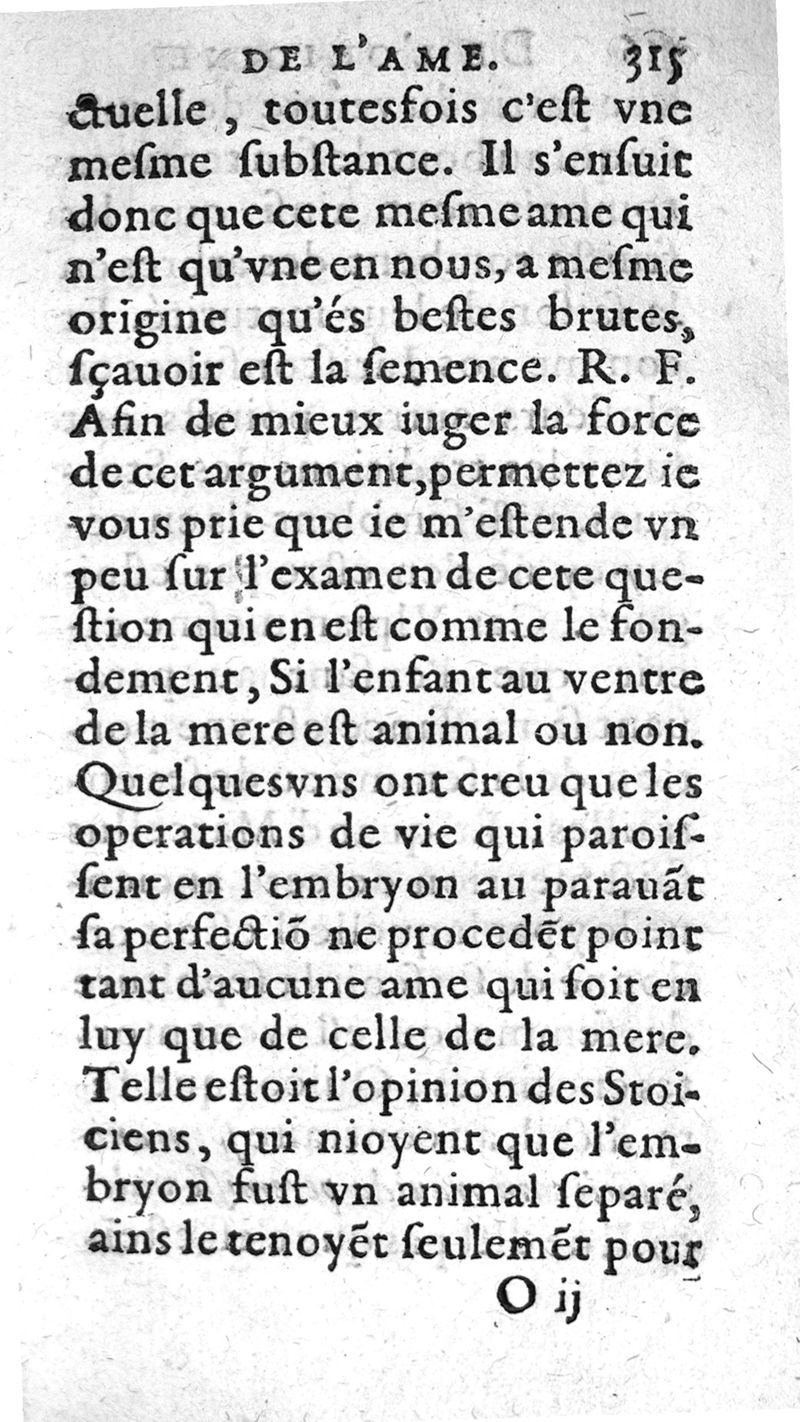 DE L'AME. 315

ctuelle, toutesfois c'eſt vne meſme ſubſtance. Il s'enſuit donc que cete meſme ame qui n'eſt qu'vne en nous, a meſme origine qu'és beſtes brutes, ſçauoir eſt la ſemence. R. F. Afin de mieux iuger la force de cet argument, permettez ie vous prie que ie m'eſtende vn peu ſur l'examen de cete queſtion qui en eſt comme le fondement, Si l'enfant au ventre de la mere eſt animal ou non. Quelquesvns ont creu que les operations de vie qui paroiſſent en l'embryon au parauãt ſa perfectiõ ne procedẽt point tant d'aucune ame qui ſoit en luy que de celle de la mere. Telle eſtoit l'opinion des Stoiciens, qui nioyent que l'embryon fuſt vn animal ſeparé, ains le tenoyẽt ſeulemẽt pour

O ij